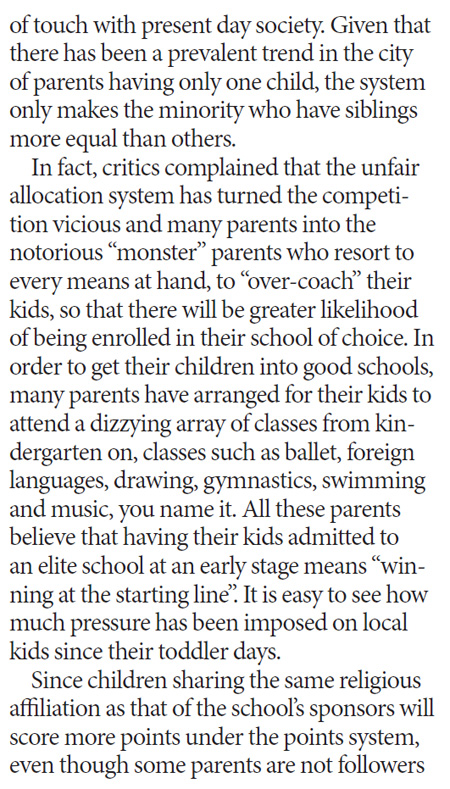 of touch with present day society. Given that there has been a prevalent trend in the city of parents having only one child, the system only makes the minority who have siblings more equal than others.

In fact, critics complained that the unfair allocation system has turned the competition vicious and many parents into the notorious “monster” parents who resort to every means at hand, to “over-coach” their kids, so that there will be greater likelihood of being enrolled in their school of choice. In order to get their children into good schools, many parents have arranged for their kids to attend a dizzying array of classes from kindergarten on, classes such as ballet, foreign languages, drawing, gymnastics, swimming and music, you name it. All these parents believe that having their kids admitted to an elite school at an early stage means “winning at the starting line”. It is easy to see how much pressure has been imposed on local kids since their toddler days.

Since children sharing the same religious affiliation as that of the school’s sponsors will score more points under the points system, even though some parents are not followers